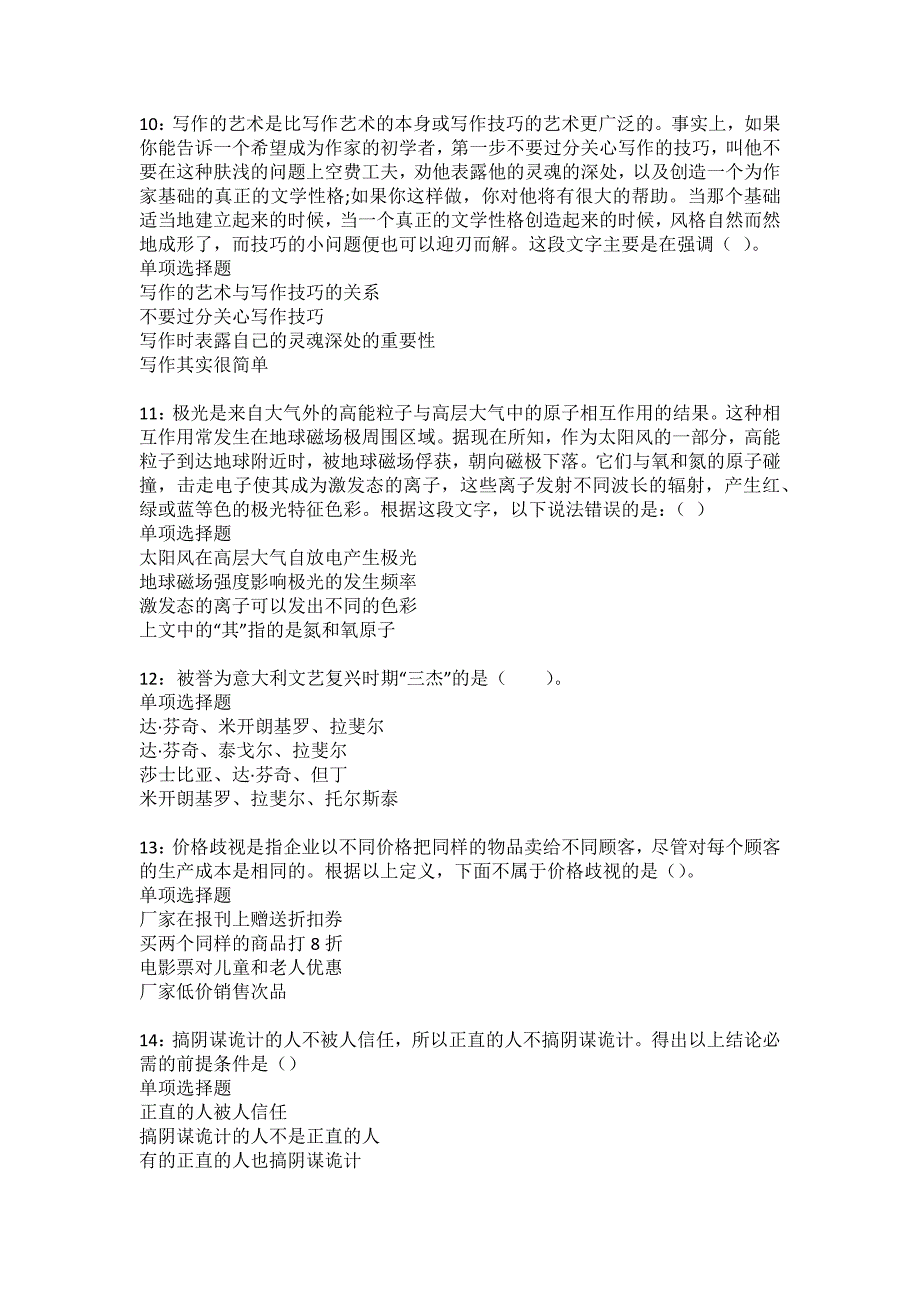 10：写作的艺术是比写作艺术的本身或写作技巧的艺术更广泛的。事实上，如果你能告诉一个希望成为作家的初学者，第一步不要过分关心写作的技巧，叫他不要在这种肤浅的问题上空费工夫，劝他表露他的灵魂的深处，以及创造一个为作家基础的真正的文学性格;如果你这样做，你对他将有很大的帮助。当那个基础适当地建立起来的时候，当一个真正的文学性格创造起来的时候，风格自然而然地成形了，而技巧的小问题便也可以迎刃而解。这段文字主要是在强调（ ）。
单项选择题
写作的艺术与写作技巧的关系
不要过分关心写作技巧
写作时表露自己的灵魂深处的重要性
写作其实很简单

11：极光是来自大气外的高能粒子与高层大气中的原子相互作用的结果。这种相互作用常发生在地球磁场极周围区域。据现在所知，作为太阳风的一部分，高能粒子到达地球附近时，被地球磁场俘获，朝向磁极下落。它们与氧和氮的原子碰撞，击走电子使其成为激发态的离子，这些离子发射不同波长的辐射，产生红、绿或蓝等色的极光特征色彩。根据这段文字，以下说法错误的是：（ ）
单项选择题
太阳风在高层大气自放电产生极光
地球磁场强度影响极光的发生频率
激发态的离子可以发出不同的色彩
上文中的“其”指的是氮和氧原子

12：被誉为意大利文艺复兴时期“三杰”的是（　　）。
单项选择题
达·芬奇、米开朗基罗、拉斐尔
达·芬奇、泰戈尔、拉斐尔
莎士比亚、达·芬奇、但丁
米开朗基罗、拉斐尔、托尔斯泰

13：价格歧视是指企业以不同价格把同样的物品卖给不同顾客，尽管对每个顾客的生产成本是相同的。根据以上定义，下面不属于价格歧视的是（）。
单项选择题
厂家在报刊上赠送折扣券
买两个同样的商品打 8 折
电影票对儿童和老人优惠
厂家低价销售次品

14：搞阴谋诡计的人不被人信任，所以正直的人不搞阴谋诡计。得出以上结论必需的前提条件是（）
单项选择题
正直的人被人信任
搞阴谋诡计的人不是正直的人
有的正直的人也搞阴谋诡计